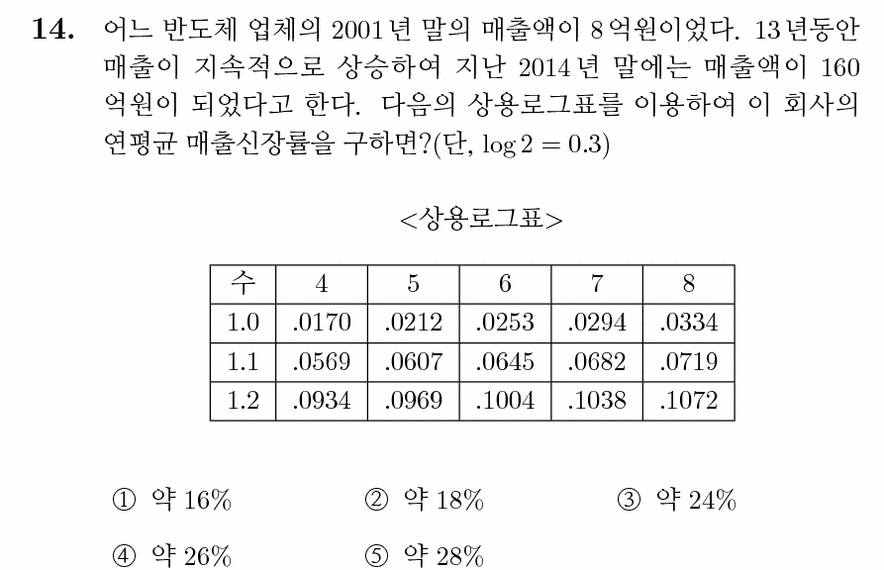 **14.** 어느 반도체 업체의 2001년 말의 매출액이 8억원이었다. 13년동안 매출이 지속적으로 상승하여 지난 2014년 말에는 매출액이 160억원이 되었다고 한다. 다음의 상용로그표를 이용하여 이 회사의 연평균 매출신장률을 구하면?(단, $\log 2 = 0.3$)

<상용로그표>

| 수 | 4 | 5 | 6 | 7 | 8 |
|---|---|---|---|---|---|
| 1.0 | .0170 | .0212 | .0253 | .0294 | .0334 |
| 1.1 | .0569 | .0607 | .0645 | .0682 | .0719 |
| 1.2 | .0934 | .0969 | .1004 | .1038 | .1072 |

① 약 16%  ② 약 18%  ③ 약 24%

④ 약 26%  ⑤ 약 28%